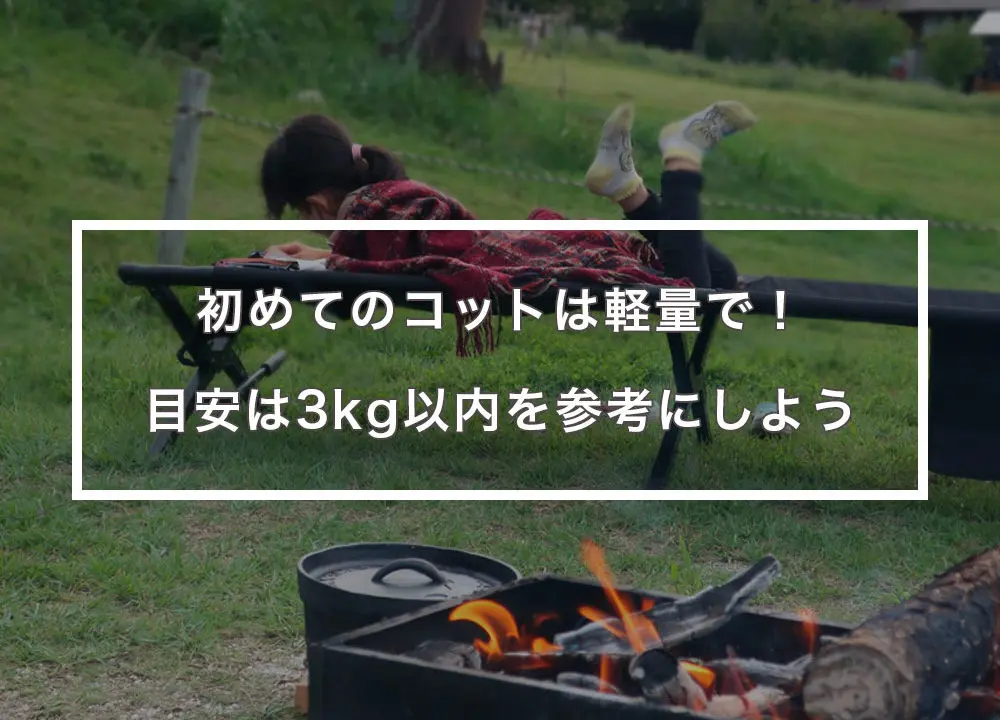 初めてのコットは軽量で！

目安は3kg以内を参考にしよう